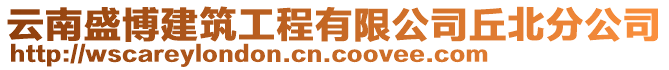 云南盛博建筑工程有限公司丘北分公司
http://wscareylondon.cn.coovee.com